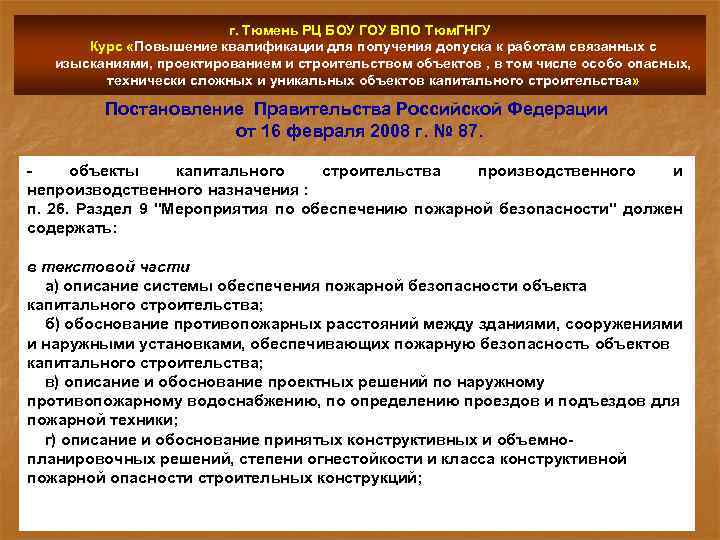 г. Тюмень РЦ БОУ ГОУ ВПО ТюмГНГУ
Курс «Повышение квалификации для получения допуска к работам связанных с изысканиями, проектированием и строительством объектов , в том числе особо опасных, технически сложных и уникальных объектов капитального строительства»

Постановление Правительства Российской Федерации от 16 февраля 2008 г. № 87.

- объекты капитального строительства производственного и непроизводственного назначения :
п. 26. Раздел 9 "Мероприятия по обеспечению пожарной безопасности" должен содержать:

в текстовой части
а) описание системы обеспечения пожарной безопасности объекта капитального строительства;
б) обоснование противопожарных расстояний между зданиями, сооружениями и наружными установками, обеспечивающих пожарную безопасность объектов капитального строительства;
в) описание и обоснование проектных решений по наружному противопожарному водоснабжению, по определению проездов и подъездов для пожарной техники;
г) описание и обоснование принятых конструктивных и объемно-планировочных решений, степени огнестойкости и класса конструктивной пожарной опасности строительных конструкций;